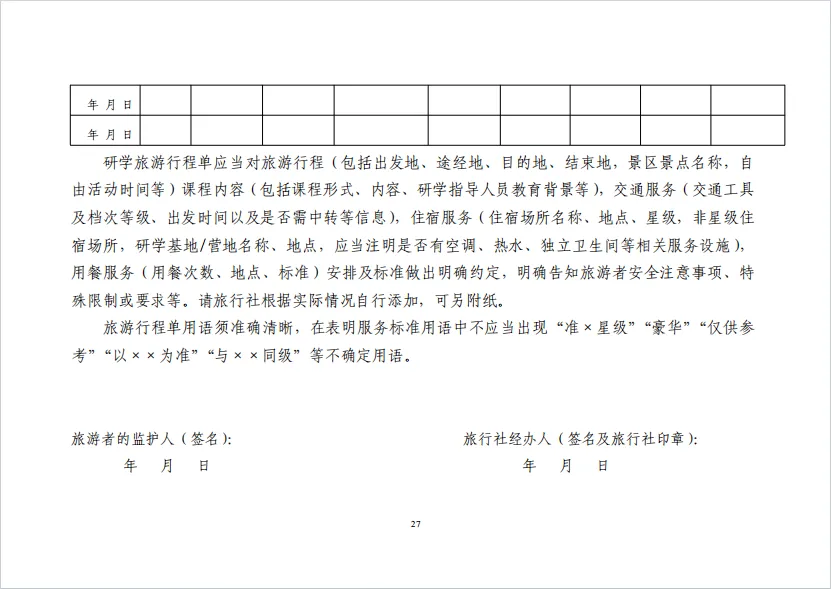 | 年 月 日 | | | | | | | | | |
|---|---|---|---|---|---|---|---|---|---|
| 年 月 日 | | | | | | | | | |

研学旅游行程单应当对旅游行程（包括出发地、途经地、目的地、结束地，景区景点名称，自由活动时间等）课程内容（包括课程形式、内容、研学指导人员教育背景等），交通服务（交通工具及档次等级、出发时间以及是否需中转等信息），住宿服务（住宿场所名称、地点、星级，非星级住宿场所，研学基地/营地名称、地点，应当注明是否有空调、热水、独立卫生间等相关服务设施），用餐服务（用餐次数、地点、标准）安排及标准做出明确约定，明确告知旅游者安全注意事项、特殊限制或要求等。请旅行社根据实际情况自行添加，可另附纸。

旅游行程单用语须准确清晰，在表明服务标准用语中不应当出现“准×星级”“豪华”“仅供参考”“以××为准”“与××同级”等不确定用语。

旅游者的监护人（签名）：
年 月 日

旅行社经办人（签名及旅行社印章）：
年 月 日

27